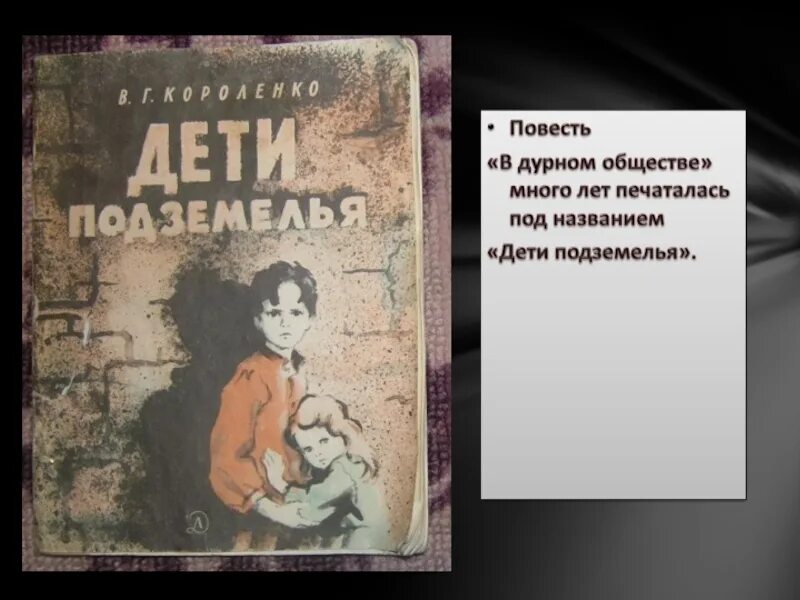 В. Г. КОРОЛЕНКО
ДЕТИ ПОДЗЕМЕЛЬЯ
Д

• Повесть
«В дурном обществе» много лет печаталась под названием
«Дети подземелья».